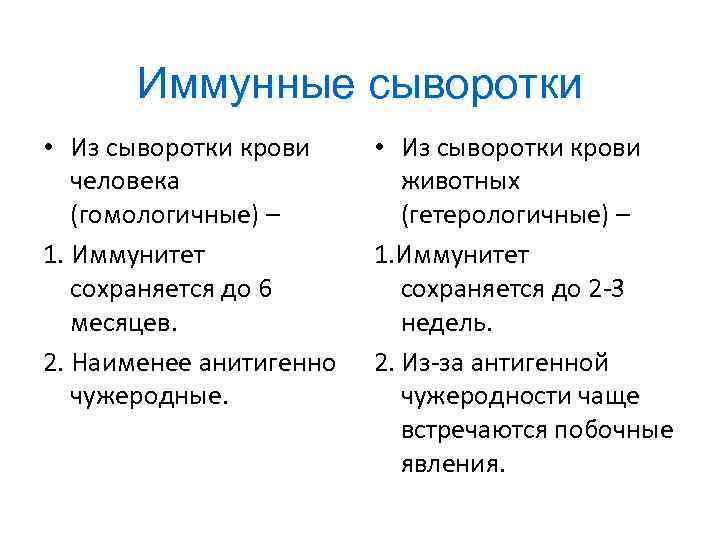 Иммунные сыворотки

• Из сыворотки крови человека (гомологичные) –

1. Иммунитет сохраняется до 6 месяцев.

2. Наименее анитигенно чужеродные.

• Из сыворотки крови животных (гетерологичные) –

1.Иммунитет сохраняется до 2-3 недель.

2. Из-за антигенной чужеродности чаще встречаются побочные явления.